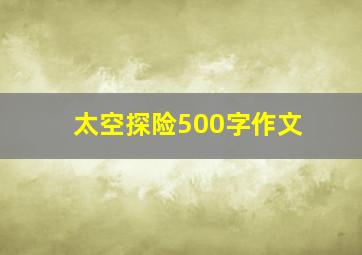 太空探险500字作文